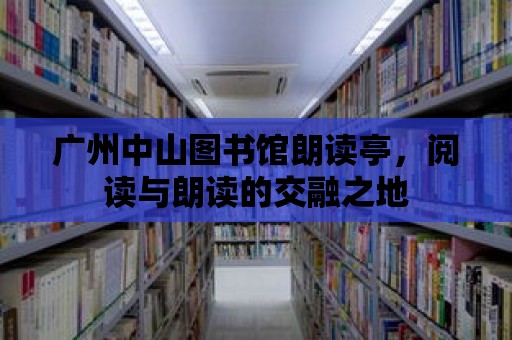 广州中山图书馆朗读亭，阅读与朗读的交融之地